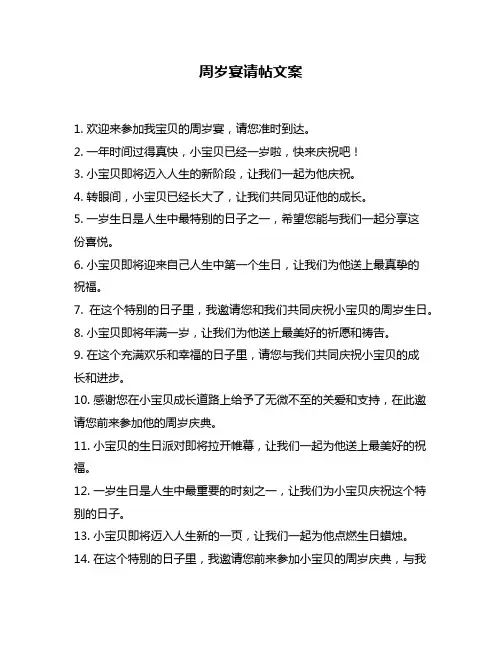 周岁宴请帖文案

1. 欢迎来参加我宝贝的周岁宴，请您准时到达。

2. 一年时间过得真快，小宝贝已经一岁啦，快来庆祝吧！

3. 小宝贝即将迈入人生的新阶段，让我们一起为他庆祝。

4. 转眼间，小宝贝已经长大了，让我们共同见证他的成长。

5. 一岁生日是人生中最特别的日子之一，希望您能与我们一起分享这份喜悦。

6. 小宝贝即将迎来自己人生中第一个生日，让我们为他送上最真挚的祝福。

7. 在这个特别的日子里，我邀请您和我们共同庆祝小宝贝的周岁生日。

8. 小宝贝即将年满一岁，让我们为他送上最美好的祈愿和祷告。

9. 在这个充满欢乐和幸福的日子里，请您与我们共同庆祝小宝贝的成长和进步。

10. 感谢您在小宝贝成长道路上给予了无微不至的关爱和支持，在此邀请您前来参加他的周岁庆典。

11. 小宝贝的生日派对即将拉开帷幕，让我们一起为他送上最美好的祝福。

12. 一岁生日是人生中最重要的时刻之一，让我们为小宝贝庆祝这个特别的日子。

13. 小宝贝即将迈入人生新的一页，让我们一起为他点燃生日蜡烛。

14. 在这个特别的日子里，我邀请您前来参加小宝贝的周岁庆典，与我